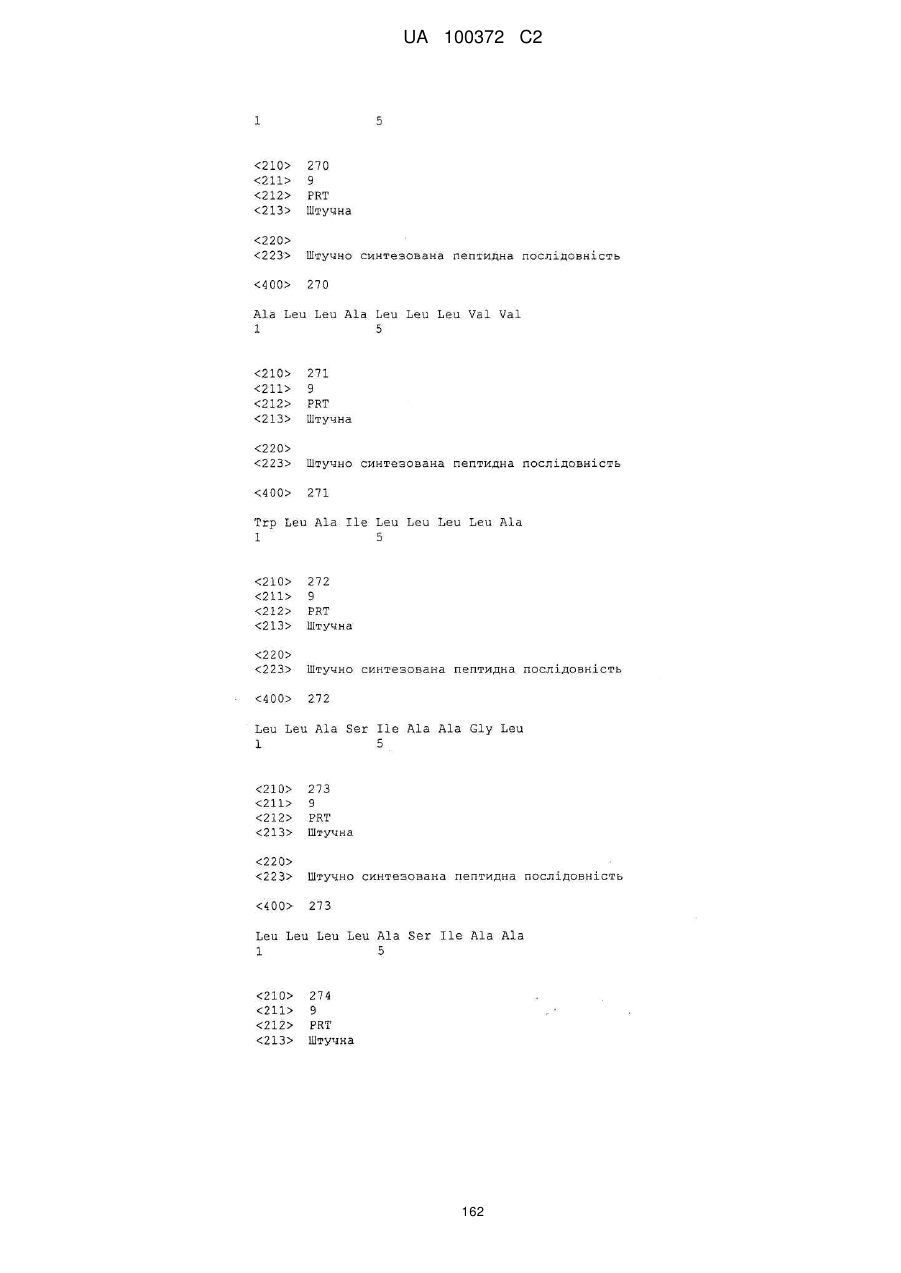 UA 100372 C2

1 5

<210> 270
<211> 9
<212> PRT
<213> Штучна

<220>
<223> Штучно синтезована пептидна послідовність

<400> 270

Ala Leu Leu Ala Leu Leu Leu Val Val
1 5

<210> 271
<211> 9
<212> PRT
<213> Штучна

<220>
<223> Штучно синтезована пептидна послідовність

<400> 271

Trp Leu Ala Ile Leu Leu Leu Leu Ala
1 5

<210> 272
<211> 9
<212> PRT
<213> Штучна

<220>
<223> Штучно синтезована пептидна послідовність

<400> 272

Leu Leu Ala Ser Ile Ala Ala Gly Leu
1 5

<210> 273
<211> 9
<212> PRT
<213> Штучна

<220>
<223> Штучно синтезована пептидна послідовність

<400> 273

Leu Leu Leu Leu Ala Ser Ile Ala Ala
1 5

<210> 274
<211> 9
<212> PRT
<213> Штучна

162